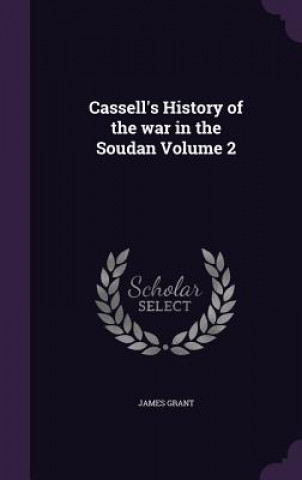 Cassell's History of the war in the Soudan Volume 2

Scholar SELECT

JAMES GRANT